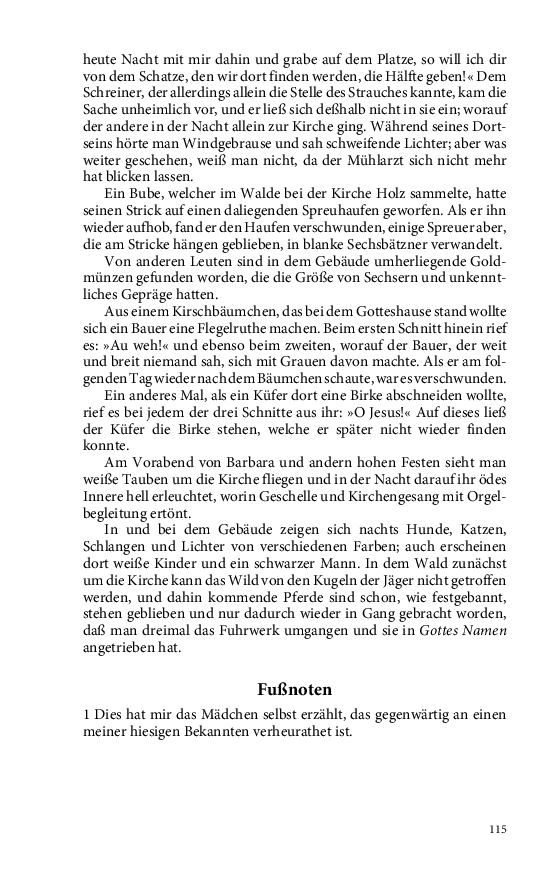 heute Nacht mit mir dahin und grabe auf dem Platze, so will ich dir von dem Schatze, den wir dort finden werden, die Hälfte geben!« Dem Schreiner, der allerdings allein die Stelle des Strauches kannte, kam die Sache unheimlich vor, und er ließ sich deßhalb nicht in sie ein; worauf der andere in der Nacht allein zur Kirche ging. Während seines Dortseins hörte man Windgebrause und sah schweifende Lichter; aber was weiter geschehen, weiß man nicht, da der Mühlarzt sich nicht mehr hat blicken lassen.

Ein Bube, welcher im Walde bei der Kirche Holz sammelte, hatte seinen Strick auf einen daliegenden Spreuhaufen geworfen. Als er ihn wieder aufhob, fand er den Haufen verschwunden, einige Spreuer aber, die am Stricke hängen geblieben, in blanke Sechsbätzner verwandelt.

Von anderen Leuten sind in dem Gebäude umherliegende Goldmünzen gefunden worden, die die Größe von Sechsern und unkenntliches Gepräge hatten.

Aus einem Kirschbäumchen, das bei dem Gotteshause stand wollte sich ein Bauer eine Flegelruthe machen. Beim ersten Schnitt hinein rief es: »Au weh!« und ebenso beim zweiten, worauf der Bauer, der weit und breit niemand sah, sich mit Grauen davon machte. Als er am folgenden Tag wieder nach dem Bäumchen schaute, war es verschwunden.

Ein anderes Mal, als ein Küfer dort eine Birke abschneiden wollte, rief es bei jedem der drei Schnitte aus ihr: »O Jesus!« Auf dieses ließ der Küfer die Birke stehen, welche er später nicht wieder finden konnte.

Am Vorabend von Barbara und andern hohen Festen sieht man weiße Tauben um die Kirche fliegen und in der Nacht darauf ihr ödes Innere hell erleuchtet, worin Geschelle und Kirchengesang mit Orgelbegleitung ertönt.

In und bei dem Gebäude zeigen sich nachts Hunde, Katzen, Schlangen und Lichter von verschiedenen Farben; auch erscheinen dort weiße Kinder und ein schwarzer Mann. In dem Wald zunächst um die Kirche kann das Wild von den Kugeln der Jäger nicht getroffen werden, und dahin kommende Pferde sind schon, wie festgebannt, stehen geblieben und nur dadurch wieder in Gang gebracht worden, daß man dreimal das Fuhrwerk umgangen und sie in Gottes Namen angetrieben hat.

Fußnoten

1 Dies hat mir das Mädchen selbst erzählt, das gegenwärtig an einen meiner hiesigen Bekannten verheurathet ist.

115